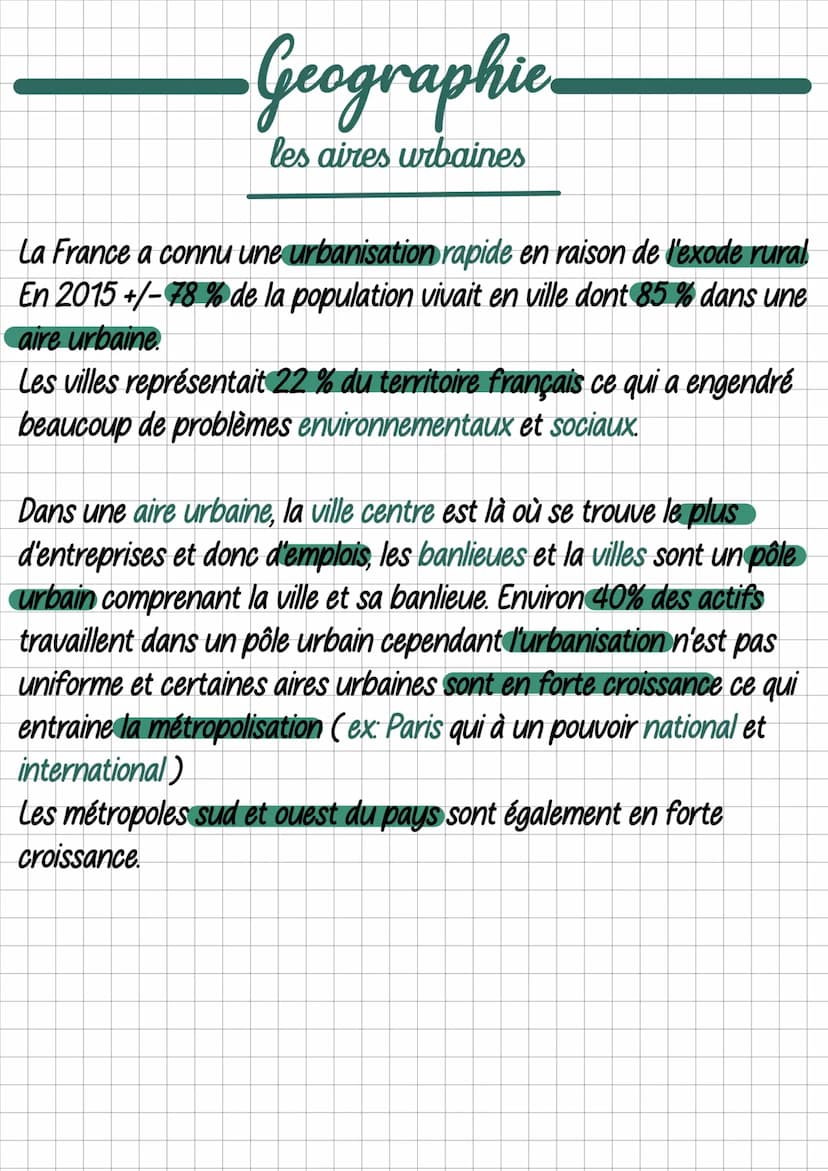 Geographie
les aires urbaines

La France a connu une urbanisation rapide en raison de l'exode rural. En 2015 +/- 78 % de la population vivait en ville dont 85 % dans une aire urbaine.
Les villes représentait 22 % du territoire français ce qui a engendré beaucoup de problèmes environnementaux et sociaux.

Dans une aire urbaine, la ville centre est là où se trouve le plus d'entreprises et donc d'emplois, les banlieues et la villes sont un pôle urbain comprenant la ville et sa banlieue. Environ 40% des actifs travaillent dans un pôle urbain cependant l'urbanisation n'est pas uniforme et certaines aires urbaines sont en forte croissance ce qui entraine la métropolisation ( ex: Paris qui à un pouvoir national et international )
Les métropoles sud et ouest du pays sont également en forte croissance.